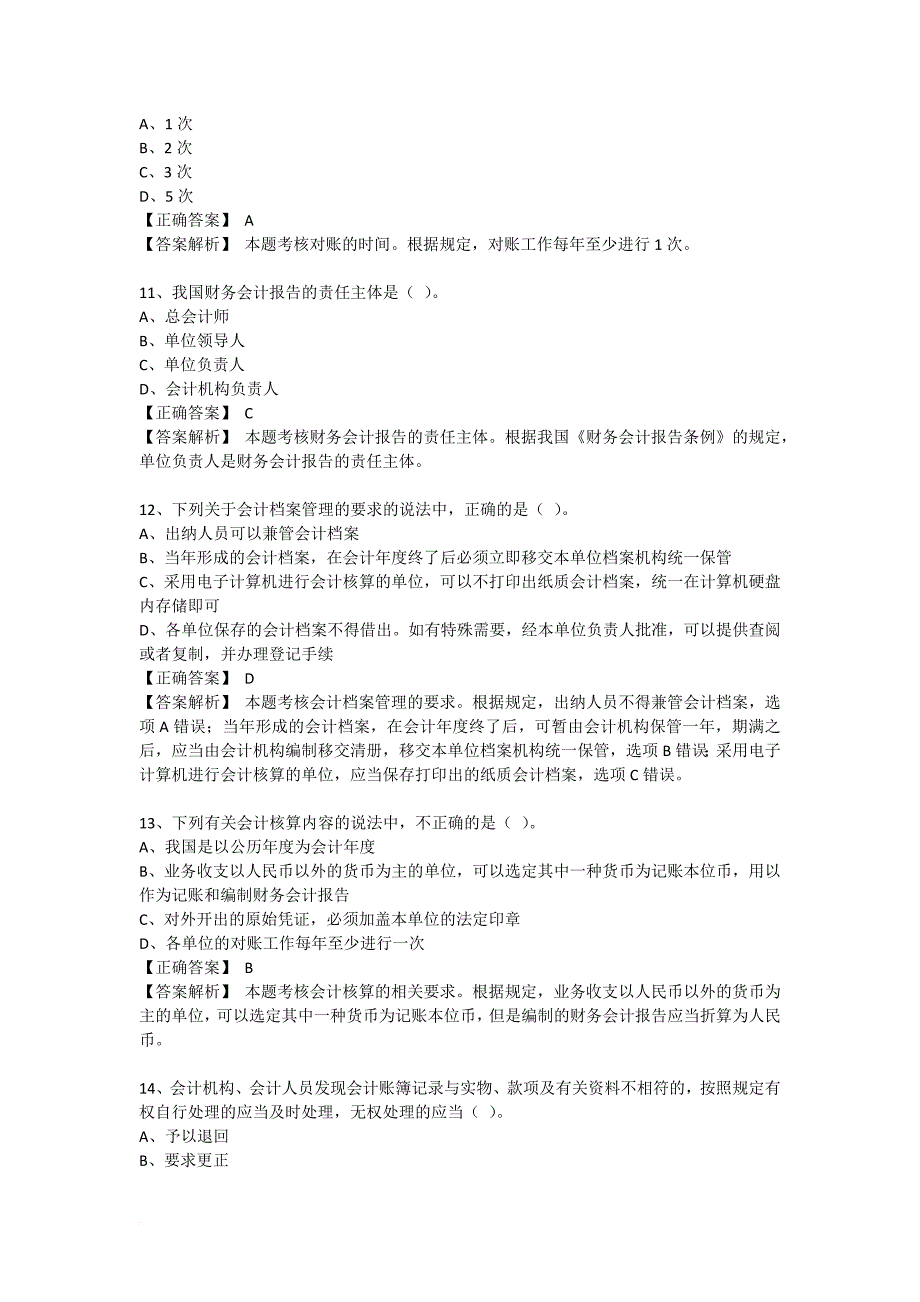 A、1 次
B、2 次
C、3 次
D、5 次
【正确答案】 A
【答案解析】 本题考核对账的时间。根据规定，对账工作每年至少进行 1 次。

11、我国财务会计报告的责任主体是（ ）。
A、总会计师
B、单位领导人
C、单位负责人
D、会计机构负责人
【正确答案】 C
【答案解析】 本题考核财务会计报告的责任主体。根据我国《财务会计报告条例》的规定，单位负责人是财务会计报告的责任主体。

12、下列关于会计档案管理的要求的说法中，正确的是（ ）。
A、出纳人员可以兼管会计档案
B、当年形成的会计档案，在会计年度终了后必须立即移交本单位档案机构统一保管
C、采用电子计算机进行会计核算的单位，可以不打印出纸质会计档案，统一在计算机硬盘内存储即可
D、各单位保存的会计档案不得借出。如有特殊需要，经本单位负责人批准，可以提供查阅或者复制，并办理登记手续
【正确答案】 D
【答案解析】 本题考核会计档案管理的要求。根据规定，出纳人员不得兼管会计档案，选项 A 错误；当年形成的会计档案，在会计年度终了后，可暂由会计机构保管一年，期满之后，应当由会计机构编制移交清册，移交本单位档案机构统一保管，选项 B 错误 采用电子计算机进行会计核算的单位，应当保存打印出的纸质会计档案，选项 C 错误。

13、下列有关会计核算内容的说法中，不正确的是（ ）。
A、我国是以公历年度为会计年度
B、业务收支以人民币以外的货币为主的单位，可以选定其中一种货币为记账本位币，用以作为记账和编制财务会计报告
C、对外开出的原始凭证，必须加盖本单位的法定印章
D、各单位的对账工作每年至少进行一次
【正确答案】 B
【答案解析】 本题考核会计核算的相关要求。根据规定，业务收支以人民币以外的货币为主的单位，可以选定其中一种货币为记账本位币，但是编制的财务会计报告应当折算为人民币。

14、会计机构、会计人员发现会计账簿记录与实物、款项及有关资料不相符的，按照规定有权自行处理的应当及时处理，无权处理的应当（ ）。
A、予以退回
B、要求更正